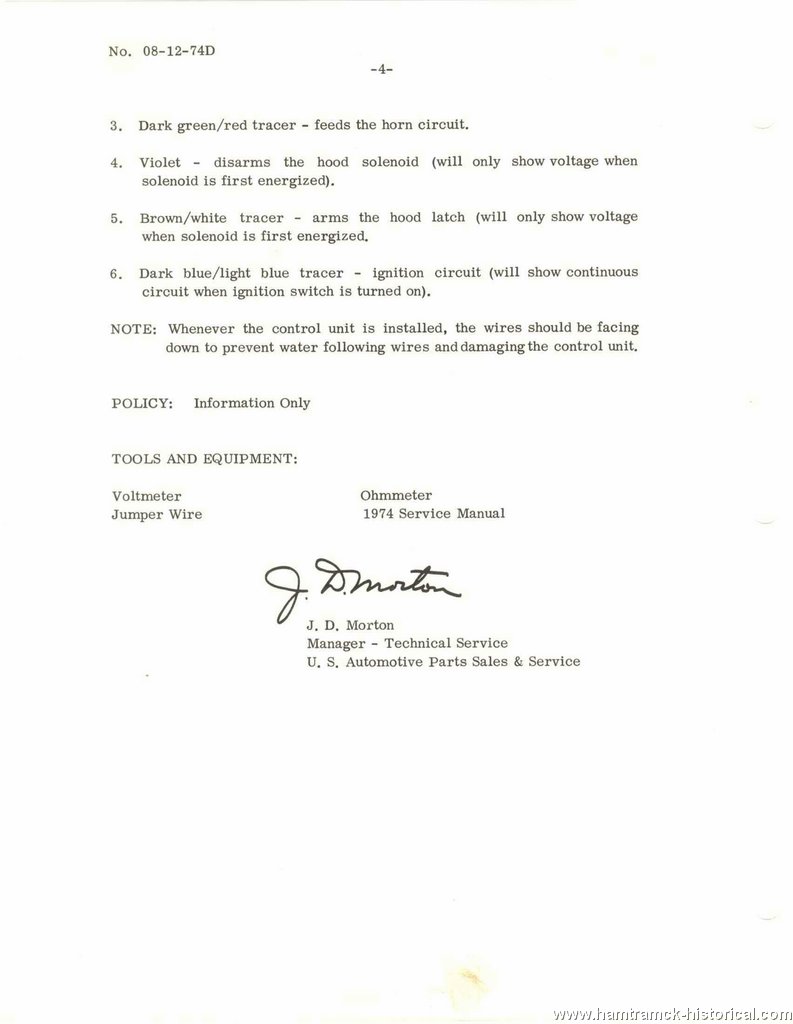 No. 08-12-74D

-4-

3. Dark green/red tracer - feeds the horn circuit.

4. Violet - disarms the hood solenoid (will only show voltage when solenoid is first energized).

5. Brown/white tracer - arms the hood latch (will only show voltage when solenoid is first energized.

6. Dark blue/light blue tracer - ignition circuit (will show continuous circuit when ignition switch is turned on).

NOTE: Whenever the control unit is installed, the wires should be facing down to prevent water following wires and damaging the control unit.

POLICY: Information Only

TOOLS AND EQUIPMENT:

Voltmeter
Jumper Wire

Ohmmeter
1974 Service Manual

J. D. Morton

J. D. Morton
Manager - Technical Service
U. S. Automotive Parts Sales & Service

www.hamtramck-historical.com